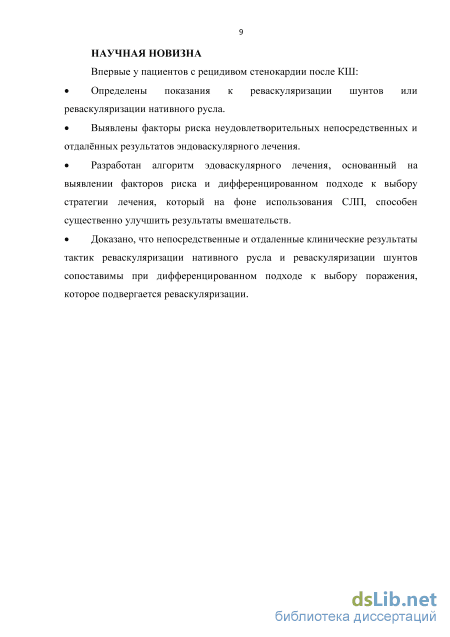 9

НАУЧНАЯ НОВИЗНА

Впервые у пациентов с рецидивом стенокардии после КШ:

• Определены показания к реваскуляризации шунтов или реваскуляризации нативного русла.

• Выявлены факторы риска неудовлетворительных непосредственных и отдалённых результатов эндоваскулярного лечения.

• Разработан алгоритм эдоваскулярного лечения, основанный на выявлении факторов риска и дифференцированном подходе к выбору стратегии лечения, который на фоне использования СЛП, способен существенно улучшить результаты вмешательств.

• Доказано, что непосредственные и отдаленные клинические результаты тактик реваскуляризации нативного русла и реваскуляризации шунтов сопоставимы при дифференцированном подходе к выбору поражения, которое подвергается реваскуляризации.

dsLib.net
библиотека диссертаций